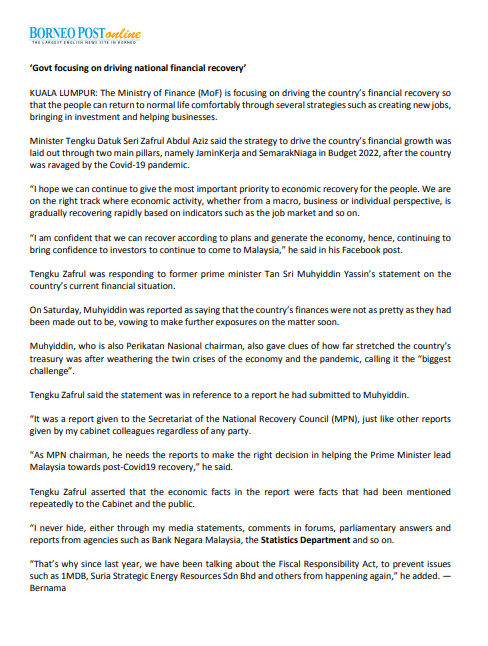 BORNEO POST online
THE LARGEST ENGLISH NEWS SITE IN BORNEO

'Govt focusing on driving national financial recovery'

KUALA LUMPUR: The Ministry of Finance (MoF) is focusing on driving the country's financial recovery so that the people can return to normal life comfortably through several strategies such as creating new jobs, bringing in investment and helping businesses.

Minister Tengku Datuk Seri Zafrul Abdul Aziz said the strategy to drive the country's financial growth was laid out through two main pillars, namely JaminKerja and SemarakNiaga in Budget 2022, after the country was ravaged by the Covid-19 pandemic.

"I hope we can continue to give the most important priority to economic recovery for the people. We are on the right track where economic activity, whether from a macro, business or individual perspective, is gradually recovering rapidly based on indicators such as the job market and so on.

"I am confident that we can recover according to plans and generate the economy, hence, continuing to bring confidence to investors to continue to come to Malaysia," he said in his Facebook post.

Tengku Zafrul was responding to former prime minister Tan Sri Muhyiddin Yassin's statement on the country's current financial situation.

On Saturday, Muhyiddin was reported as saying that the country's finances were not as pretty as they had been made out to be, vowing to make further exposures on the matter soon.

Muhyiddin, who is also Perikatan Nasional chairman, also gave clues of how far stretched the country's treasury was after weathering the twin crises of the economy and the pandemic, calling it the "biggest challenge".

Tengku Zafrul said the statement was in reference to a report he had submitted to Muhyiddin.

"It was a report given to the Secretariat of the National Recovery Council (MPN), just like other reports given by my cabinet colleagues regardless of any party.

"As MPN chairman, he needs the reports to make the right decision in helping the Prime Minister lead Malaysia towards post-Covid19 recovery," he said.

Tengku Zafrul asserted that the economic facts in the report were facts that had been mentioned repeatedly to the Cabinet and the public.

"I never hide, either through my media statements, comments in forums, parliamentary answers and reports from agencies such as Bank Negara Malaysia, the Statistics Department and so on.

"That's why since last year, we have been talking about the Fiscal Responsibility Act, to prevent issues such as 1MDB, Suria Strategic Energy Resources Sdn Bhd and others from happening again," he added. — Bernama